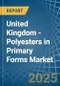 REPORT

United Kingdom - Polyesters in Primary Forms Market

2025